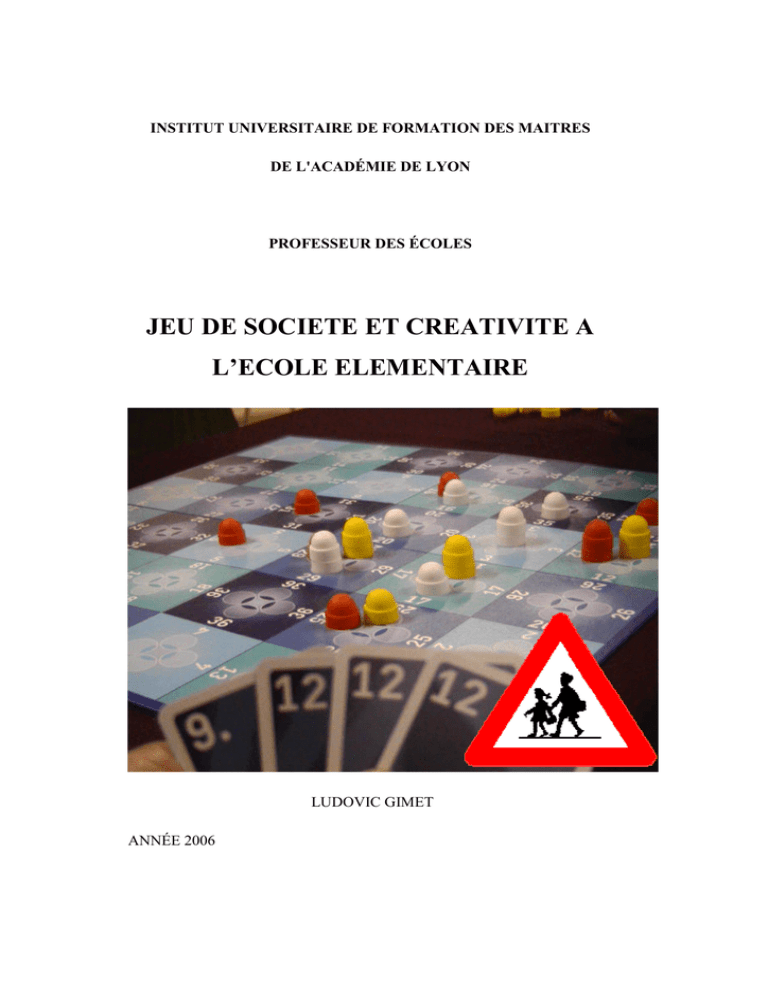 INSTITUT UNIVERSITAIRE DE FORMATION DES MAITRES

DE L'ACADÉMIE DE LYON

PROFESSEUR DES ÉCOLES

JEU DE SOCIETE ET CREATIVITE A L'ECOLE ELEMENTAIRE

9. 12 12 12

LUDOVIC GIMET

ANNÉE 2006